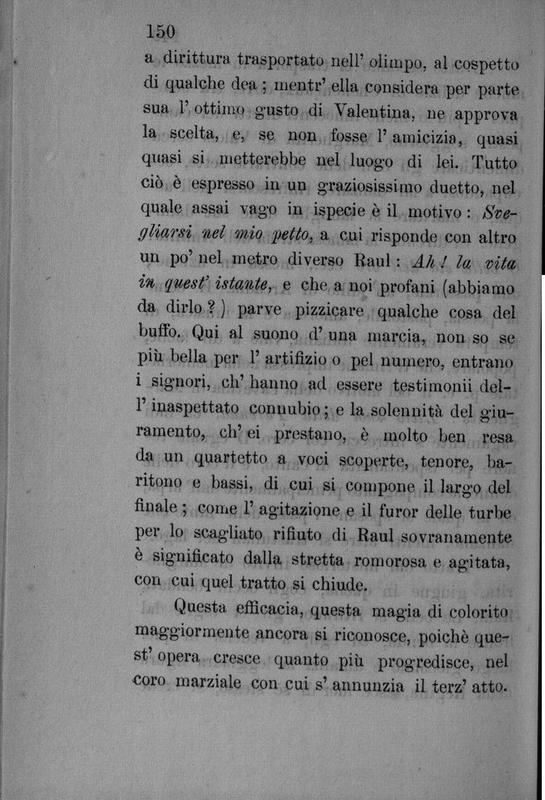 150

a dirittura trasportato nell' olimpo, al cospetto di qualche dea; mentr' ella considera per parte sua l' ottimo gusto di Valentina, ne approva la scelta, e, se non fosse l' amicizia, quasi quasi si metterebbe nel luogo di lei. Tutto ciò è espresso in un graziosissimo duetto, nel quale assai vago in ispecie è il motivo: Svegliarsi nel mio petto, a cui risponde con altro un po' nel metro diverso Raul: Ah! la vita in quest' istante, e che a noi profani (abbiamo da dirlo?) parve pizzicare qualche cosa del buffo. Qui al suono d' una marcia, non so se più bella per l' artifizio o pel numero, entrano i signori, ch' hanno ad essere testimonii dell' inaspettato connubio; e la solennità del giuramento, ch' ei prestano, è molto ben resa da un quartetto a voci scoperte, tenore, baritono e bassi, di cui si compone il largo del finale; come l' agitazione e il furor delle turbe per lo scagliato rifiuto di Raul sovranamente è significato dalla stretta romorosa e agitata, con cui quel tratto si chiude.

Questa efficacia, questa magia di colorito maggiormente ancora si riconosce, poichè quest' opera cresce quanto più progredisce, nel coro marziale con cui s' annunzia il terz' atto.